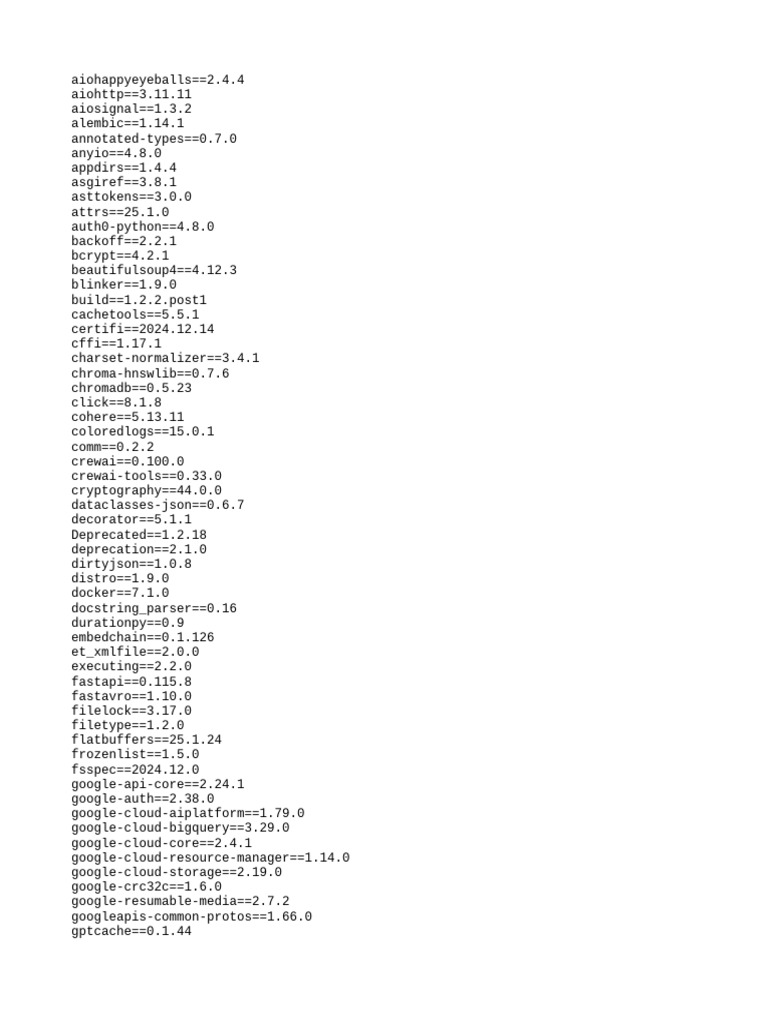 aiohappyeyeballs==2.4.4
aiohttp==3.11.11
aiosignal==1.3.2
alembic==1.14.1
annotated-types==0.7.0
anyio==4.8.0
appdirs==1.4.4
asgiref==3.8.1
asttokens==3.0.0
attrs==25.1.0
auth0-python==4.8.0
backoff==2.2.1
bcrypt==4.2.1
beautifulsoup4==4.12.3
blinker==1.9.0
build==1.2.2.post1
cachetools==5.5.1
certifi==2024.12.14
cffi==1.17.1
charset-normalizer==3.4.1
chroma-hnswlib==0.7.6
chromadb==0.5.23
click==8.1.8
cohere==5.13.11
coloredlogs==15.0.1
comm==0.2.2
crewai==0.100.0
crewai-tools==0.33.0
cryptography==44.0.0
dataclasses-json==0.6.7
decorator==5.1.1
Deprecated==1.2.18
deprecation==2.1.0
dirtyjson==1.0.8
distro==1.9.0
docker==7.1.0
docstring_parser==0.16
durationpy==0.9
embedchain==0.1.126
et_xmlfile==2.0.0
executing==2.2.0
fastapi==0.115.8
fastavro==1.10.0
filelock==3.17.0
filetype==1.2.0
flatbuffers==25.1.24
frozenlist==1.5.0
fsspec==2024.12.0
google-api-core==2.24.1
google-auth==2.38.0
google-cloud-aiplatform==1.79.0
google-cloud-bigquery==3.29.0
google-cloud-core==2.4.1
google-cloud-resource-manager==1.14.0
google-cloud-storage==2.19.0
google-crc32c==1.6.0
google-resumable-media==2.7.2
googleapis-common-protos==1.66.0
gptcache==0.1.44